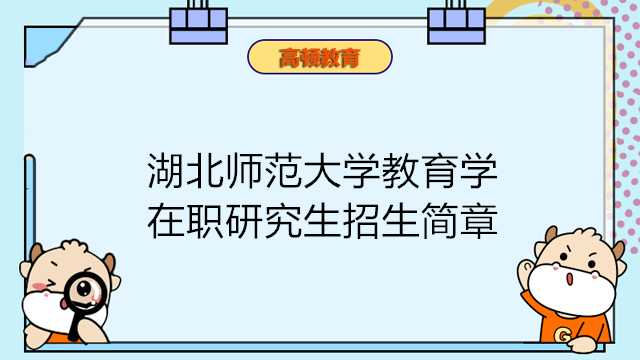 高顿教育

湖北师范大学教育学在职研究生招生简章

G